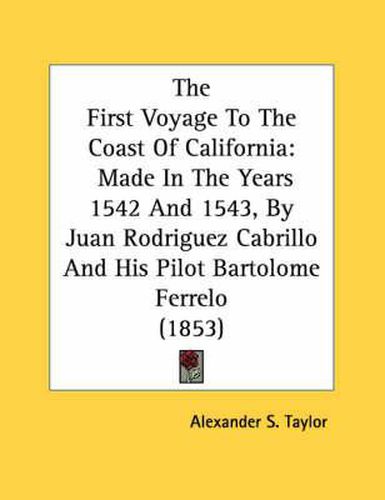 The
First Voyage To The Coast Of California: Made In The Years 1542 And 1543, By Juan Rodriguez Cabrillo And His Pilot Bartolome Ferrelo
(1853)

Alexander S. Taylor